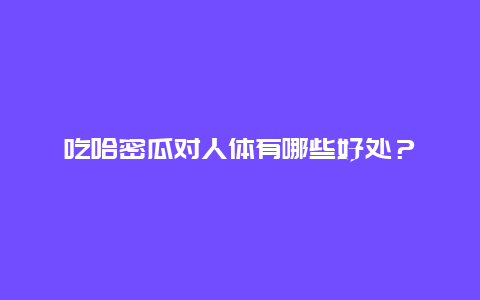 吃哈密瓜对人体有哪些好处？